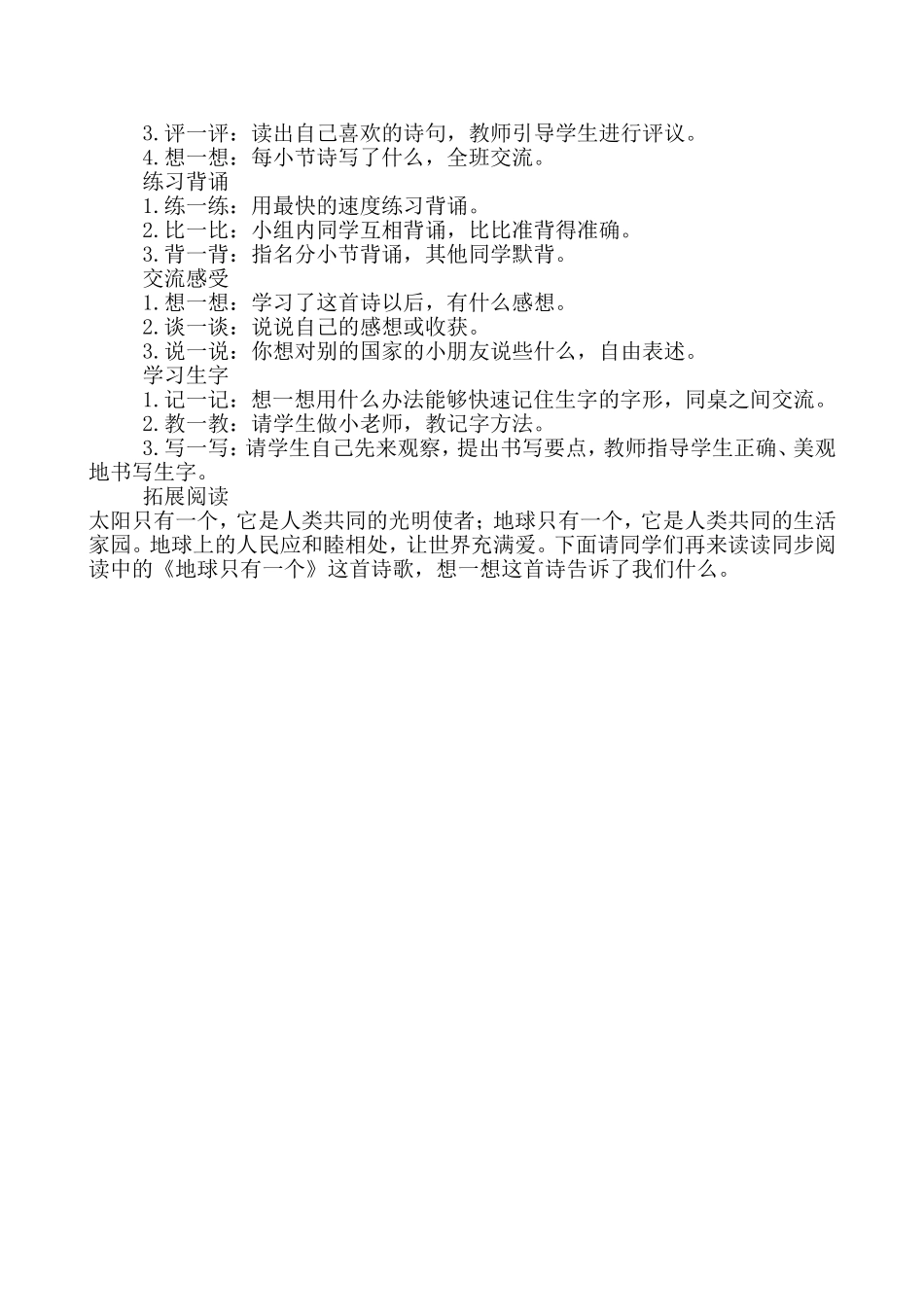 3.评一评：读出自己喜欢的诗句，教师引导学生进行评议。

4.想一想：每小节诗写了什么，全班交流。

练习背诵

1.练一练：用最快的速度练习背诵。

2.比一比：小组内同学互相背诵，比比准背得准确。

3.背一背：指名分小节背诵，其他同学默背。

交流感受

1.想一想：学习了这首诗以后，有什么感想。

2.谈一谈：说说自己的感想或收获。

3.说一说：你想对别的国家的小朋友说些什么，自由表述。

学习生字

1.记一记：想一想用什么办法能够快速记住生字的字形，同桌之间交流。

2.教一教：请学生做小老师，教记字方法。

3.写一写：请学生自己先来观察，提出书写要点，教师指导学生正确、美观地书写生字。

拓展阅读

太阳只有一个，它是人类共同的光明使者；地球只有一个，它是人类共同的生活家园。地球上的人民应和睦相处，让世界充满爱。下面请同学们再来读读同步阅读中的《地球只有一个》这首诗歌，想一想这首诗告诉了我们什么。